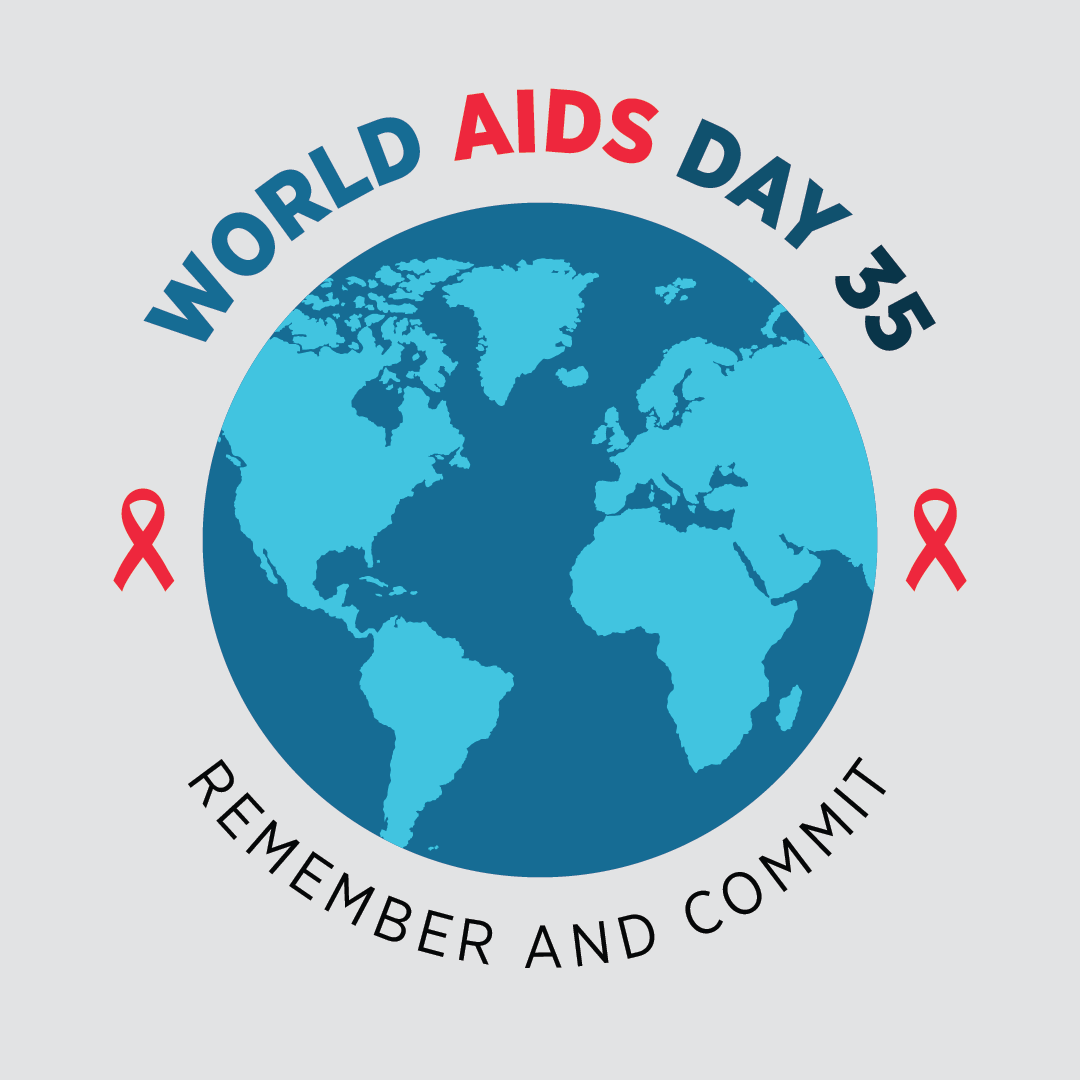 WORLD AIDS DAY 35

REMEMBER AND COMMIT